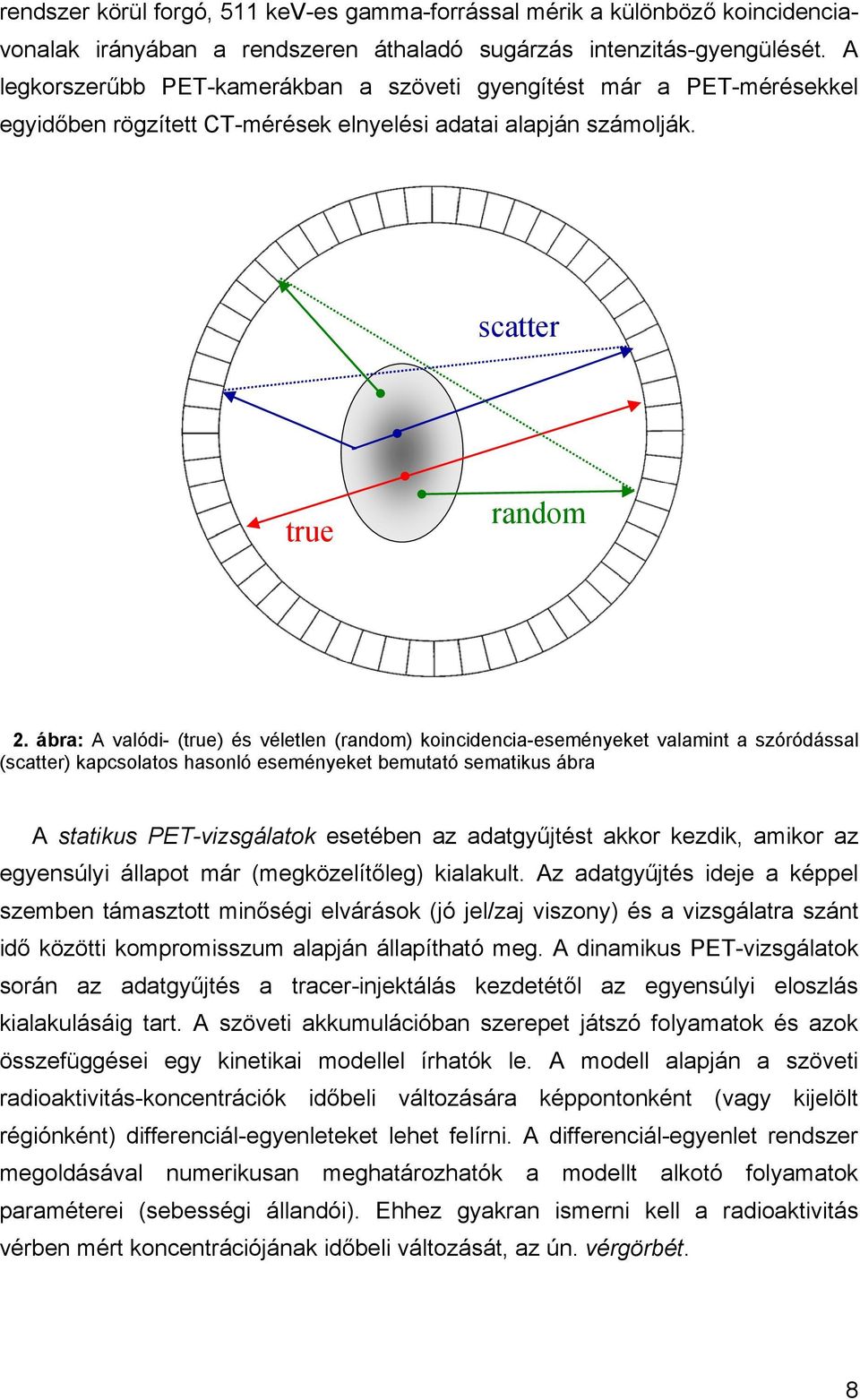 rendszer körül forgó, 511 keV-es gamma-forrással mérik a különböző koincidencia-vonalak irányában a rendszeren áthaladó sugárzás intenzitás-gyengülését. A legkorszerűbb PET-kamerákban a szöveti gyengítést már a PET-mérésekkel egyidőben rögzített CT-mérések elnyelési adatai alapján számolják.

scatter

true

random

2. ábra: A valódi- (true) és véletlen (random) koincidencia-eseményeket valamint a szóródással (scatter) kapcsolatos hasonló eseményeket bemutató sematikus ábra

A statikus PET-vizsgálatok esetében az adatgyűjtést akkor kezdik, amikor az egyensúlyi állapot már (megközelítőleg) kialakult. Az adatgyűjtés ideje a képpel szemben támasztott minőségi elvárások (jó jel/zaj viszony) és a vizsgálatra szánt idő közötti kompromisszum alapján állapítható meg. A dinamikus PET-vizsgálatok során az adatgyűjtés a tracer-injektálás kezdetétől az egyensúlyi eloszlás kialakulásáig tart. A szöveti akkumulációban szerepet játszó folyamatok és azok összefüggései egy kinetikai modellel írhatók le. A modell alapján a szöveti radioaktivitás-koncentrációk időbeli változására képpontonként (vagy kijelölt régiónként) differenciál-egyenleteket lehet felírni. A differenciál-egyenlet rendszer megoldásával numerikusan meghatározhatók a modellt alkotó folyamatok paraméterei (sebességi állandói). Ehhez gyakran ismerni kell a radioaktivitás vérben mért koncentrációjának időbeli változását, az ún. vérgörbét.

8